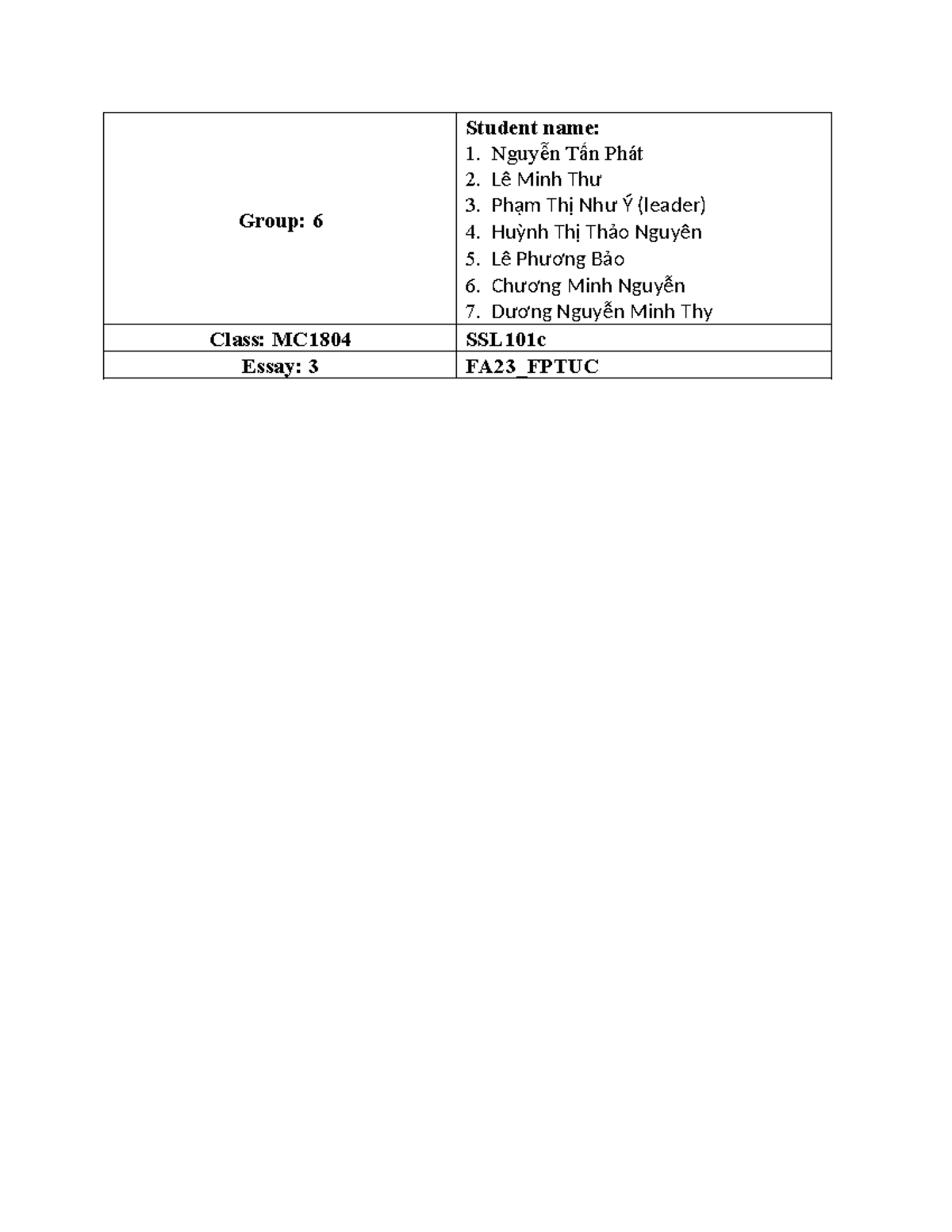 | Group: 6 | Student name:<br>1. Nguyễn Tấn Phát<br>2. Lê Minh Thư<br>3. Phạm Thị Như Ý (leader)<br>4. Huỳnh Thị Thảo Nguyên<br>5. Lê Phương Bảo<br>6. Chương Minh Nguyễn<br>7. Dương Nguyễn Minh Thy |
|---|---|
| Class: MC1804 | SSL101c |
| Essay: 3 | FA23_FPTUC |